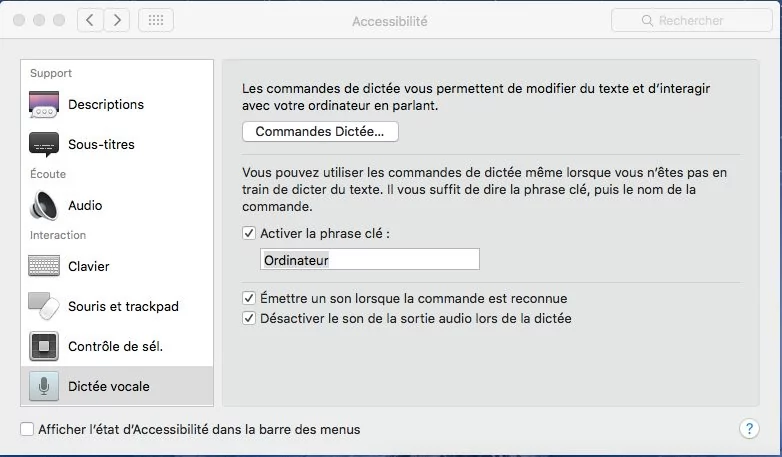 Accessibilité

Rechercher

Support

Descriptions

Sous-titres

Écoute

Audio

Interaction

Clavier

Souris et trackpad

Contrôle de sél.

Dictée vocale

Les commandes de dictée vous permettent de modifier du texte et d'interagir avec votre ordinateur en parlant.

Commandes Dictée…

Vous pouvez utiliser les commandes de dictée même lorsque vous n'êtes pas en train de dicter du texte. Il vous suffit de dire la phrase clé, puis le nom de la commande.

Activer la phrase clé :

Ordinateur

Émettre un son lorsque la commande est reconnue

Désactiver le son de la sortie audio lors de la dictée

Afficher l'état d'Accessibilité dans la barre des menus

?